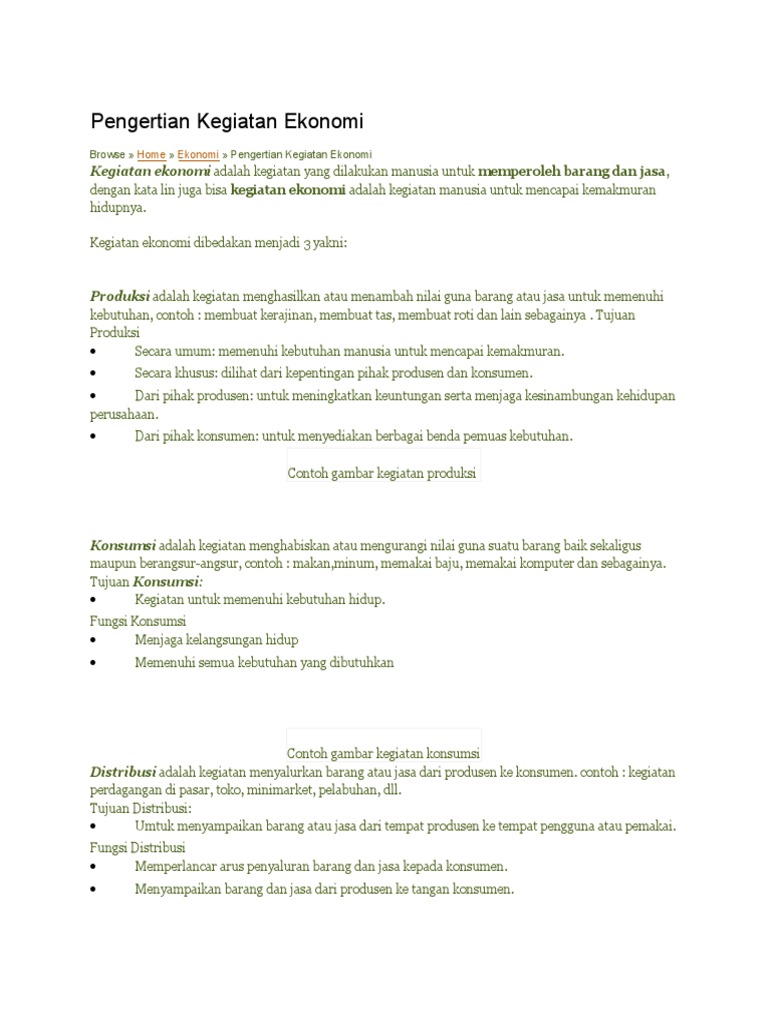 Pengertian Kegiatan Ekonomi

Browse » Home » Ekonomi » Pengertian Kegiatan Ekonomi

Kegiatan ekonomi adalah kegiatan yang dilakukan manusia untuk memperoleh barang dan jasa, dengan kata lin juga bisa kegiatan ekonomi adalah kegiatan manusia untuk mencapai kemakmuran hidupnya.

Kegiatan ekonomi dibedakan menjadi 3 yakni:

Produksi adalah kegiatan menghasilkan atau menambah nilai guna barang atau jasa untuk memenuhi kebutuhan, contoh : membuat kerajinan, membuat tas, membuat roti dan lain sebagainya . Tujuan Produksi

• Secara umum: memenuhi kebutuhan manusia untuk mencapai kemakmuran.
• Secara khusus: dilihat dari kepentingan pihak produsen dan konsumen.
• Dari pihak produsen: untuk meningkatkan keuntungan serta menjaga kesinambungan kehidupan perusahaan.
• Dari pihak konsumen: untuk menyediakan berbagai benda pemuas kebutuhan.

Contoh gambar kegiatan produksi

Konsumsi adalah kegiatan menghabiskan atau mengurangi nilai guna suatu barang baik sekaligus maupun berangsur-angsur, contoh : makan,minum, memakai baju, memakai komputer dan sebagainya.

Tujuan Konsumsi:

• Kegiatan untuk memenuhi kebutuhan hidup.

Fungsi Konsumsi

• Menjaga kelangsungan hidup
• Memenuhi semua kebutuhan yang dibutuhkan

Contoh gambar kegiatan konsumsi

Distribusi adalah kegiatan menyalurkan barang atau jasa dari produsen ke konsumen. contoh : kegiatan perdagangan di pasar, toko, minimarket, pelabuhan, dll.

Tujuan Distribusi:

• Umtuk menyampaikan barang atau jasa dari tempat produsen ke tempat pengguna atau pemakai.

Fungsi Distribusi

• Memperlancar arus penyaluran barang dan jasa kepada konsumen.
• Menyampaikan barang dan jasa dari produsen ke tangan konsumen.